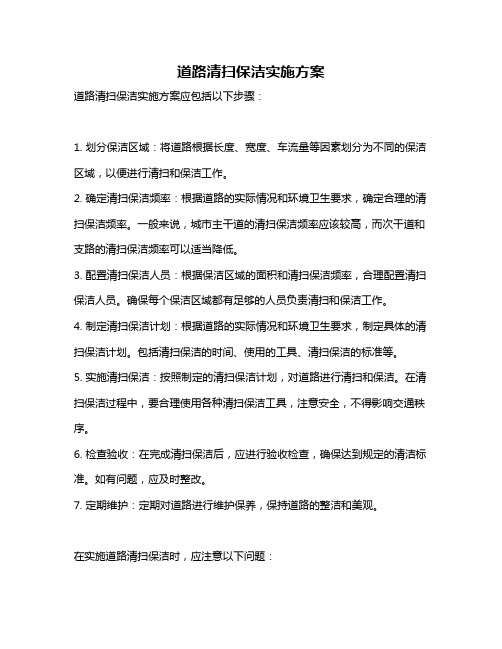 道路清扫保洁实施方案

道路清扫保洁实施方案应包括以下步骤：

1. 划分保洁区域：将道路根据长度、宽度、车流量等因素划分为不同的保洁区域，以便进行清扫和保洁工作。

2. 确定清扫保洁频率：根据道路的实际情况和环境卫生要求，确定合理的清扫保洁频率。一般来说，城市主干道的清扫保洁频率应该较高，而次干道和支路的清扫保洁频率可以适当降低。

3. 配置清扫保洁人员：根据保洁区域的面积和清扫保洁频率，合理配置清扫保洁人员。确保每个保洁区域都有足够的人员负责清扫和保洁工作。

4. 制定清扫保洁计划：根据道路的实际情况和环境卫生要求，制定具体的清扫保洁计划。包括清扫保洁的时间、使用的工具、清扫保洁的标准等。

5. 实施清扫保洁：按照制定的清扫保洁计划，对道路进行清扫和保洁。在清扫保洁过程中，要合理使用各种清扫保洁工具，注意安全，不得影响交通秩序。

6. 检查验收：在完成清扫保洁后，应进行验收检查，确保达到规定的清洁标准。如有问题，应及时整改。

7. 定期维护：定期对道路进行维护保养，保持道路的整洁和美观。

在实施道路清扫保洁时，应注意以下问题：